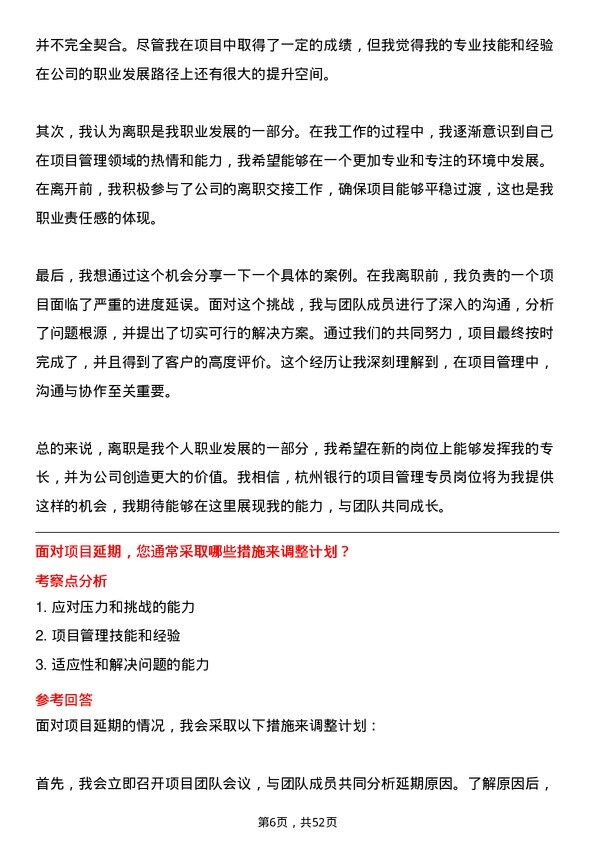 并不完全契合。尽管我在项目中取得了一定的成绩，但我觉得我的专业技能和经验在公司的职业发展路径上还有很大的提升空间。

其次，我认为离职是我职业发展的一部分。在我工作的过程中，我逐渐意识到自己在项目管理领域的热情和能力，我希望能够在一个更加专业和专注的环境中发展。在离开前，我积极参与了公司的离职交接工作，确保项目能够平稳过渡，这也是我职业责任感的体现。

最后，我想通过这个机会分享一下一个具体的案例。在我离职前，我负责的一个项目面临了严重的进度延误。面对这个挑战，我与团队成员进行了深入的沟通，分析了问题根源，并提出了切实可行的解决方案。通过我们的共同努力，项目最终按时完成了，并且得到了客户的高度评价。这个经历让我深刻理解到，在项目管理中，沟通与协作至关重要。

总的来说，离职是我个人职业发展的一部分，我希望在新的岗位上能够发挥我的专长，并为公司创造更大的价值。我相信，杭州银行的项目管理专员岗位将为我提供这样的机会，我期待能够在这里展现我的能力，与团队共同成长。

面对项目延期，您通常采取哪些措施来调整计划？

考察点分析

1. 应对压力和挑战的能力

2. 项目管理技能和经验

3. 适应性和解决问题的能力

参考回答

面对项目延期的情况，我会采取以下措施来调整计划：

首先，我会立即召开项目团队会议，与团队成员共同分析延期原因。了解原因后，

第6页，共52页